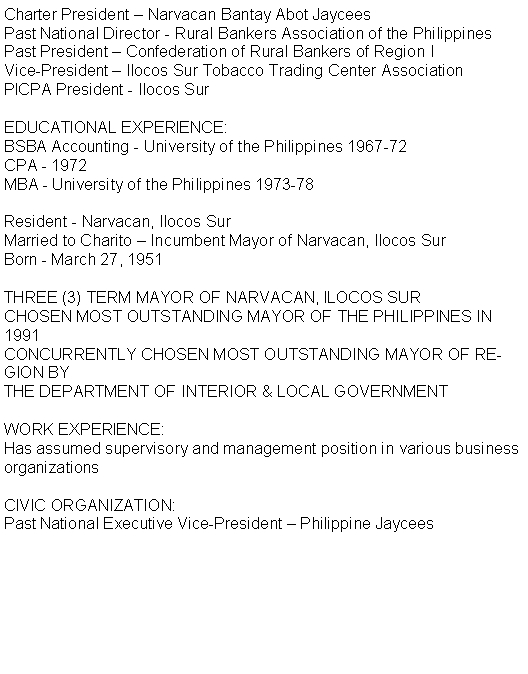 Charter President – Narvacan Bantay Abot Jaycees
Past National Director - Rural Bankers Association of the Philippines
Past President – Confederation of Rural Bankers of Region I
Vice-President – Ilocos Sur Tobacco Trading Center Association
PICPA President - Ilocos Sur

EDUCATIONAL EXPERIENCE:
BSBA Accounting - University of the Philippines 1967-72
CPA - 1972
MBA - University of the Philippines 1973-78

Resident - Narvacan, Ilocos Sur
Married to Charito – Incumbent Mayor of Narvacan, Ilocos Sur
Born - March 27, 1951

THREE (3) TERM MAYOR OF NARVACAN, ILOCOS SUR
CHOSEN MOST OUTSTANDING MAYOR OF THE PHILIPPINES IN 1991
CONCURRENTLY CHOSEN MOST OUTSTANDING MAYOR OF REGION BY
THE DEPARTMENT OF INTERIOR & LOCAL GOVERNMENT

WORK EXPERIENCE:
Has assumed supervisory and management position in various business organizations

CIVIC ORGANIZATION:
Past National Executive Vice-President – Philippine Jaycees